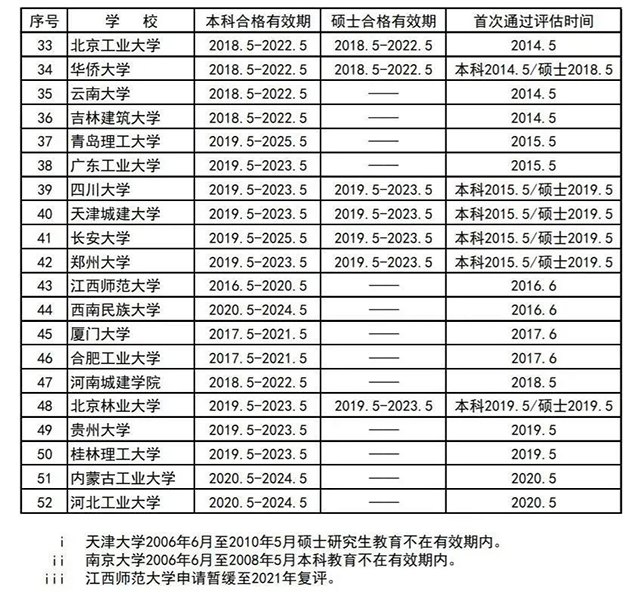 | 序号 | 学 校 | 本科合格有效期 | 硕士合格有效期 | 首次通过评估时间 |
|---|---|---|---|---|
| 33 | 北京工业大学 | 2018.5-2022.5 | 2018.5-2022.5 | 2014.5 |
| 34 | 华侨大学 | 2018.5-2022.5 | 2018.5-2022.5 | 本科2014.5/硕士2018.5 |
| 35 | 云南大学 | 2018.5-2022.5 | —— | 2014.5 |
| 36 | 吉林建筑大学 | 2018.5-2022.5 | —— | 2014.5 |
| 37 | 青岛理工大学 | 2019.5-2025.5 | —— | 2015.5 |
| 38 | 广东工业大学 | 2019.5-2023.5 | —— | 2015.5 |
| 39 | 四川大学 | 2019.5-2023.5 | 2019.5-2023.5 | 本科2015.5/硕士2019.5 |
| 40 | 天津城建大学 | 2019.5-2023.5 | 2019.5-2023.5 | 本科2015.5/硕士2019.5 |
| 41 | 长安大学 | 2019.5-2025.5 | 2019.5-2023.5 | 本科2015.5/硕士2019.5 |
| 42 | 郑州大学 | 2019.5-2023.5 | 2019.5-2023.5 | 本科2015.5/硕士2019.5 |
| 43 | 江西师范大学 | 2016.5-2020.5 | —— | 2016.6 |
| 44 | 西南民族大学 | 2020.5-2024.5 | —— | 2016.6 |
| 45 | 厦门大学 | 2017.5-2021.5 | —— | 2017.6 |
| 46 | 合肥工业大学 | 2017.5-2021.5 | —— | 2017.6 |
| 47 | 河南城建学院 | 2018.5-2022.5 | —— | 2018.5 |
| 48 | 北京林业大学 | 2019.5-2023.5 | 2019.5-2023.5 | 本科2019.5/硕士2019.5 |
| 49 | 贵州大学 | 2019.5-2023.5 | —— | 2019.5 |
| 50 | 桂林理工大学 | 2019.5-2023.5 | —— | 2019.5 |
| 51 | 内蒙古工业大学 | 2020.5-2024.5 | —— | 2020.5 |
| 52 | 河北工业大学 | 2020.5-2024.5 | —— | 2020.5 |

i 天津大学2006年6月至2010年5月硕士研究生教育不在有效期内。
ii 南京大学2006年6月至2008年5月本科教育不在有效期内。
iii 江西师范大学申请暂缓至2021年复评。